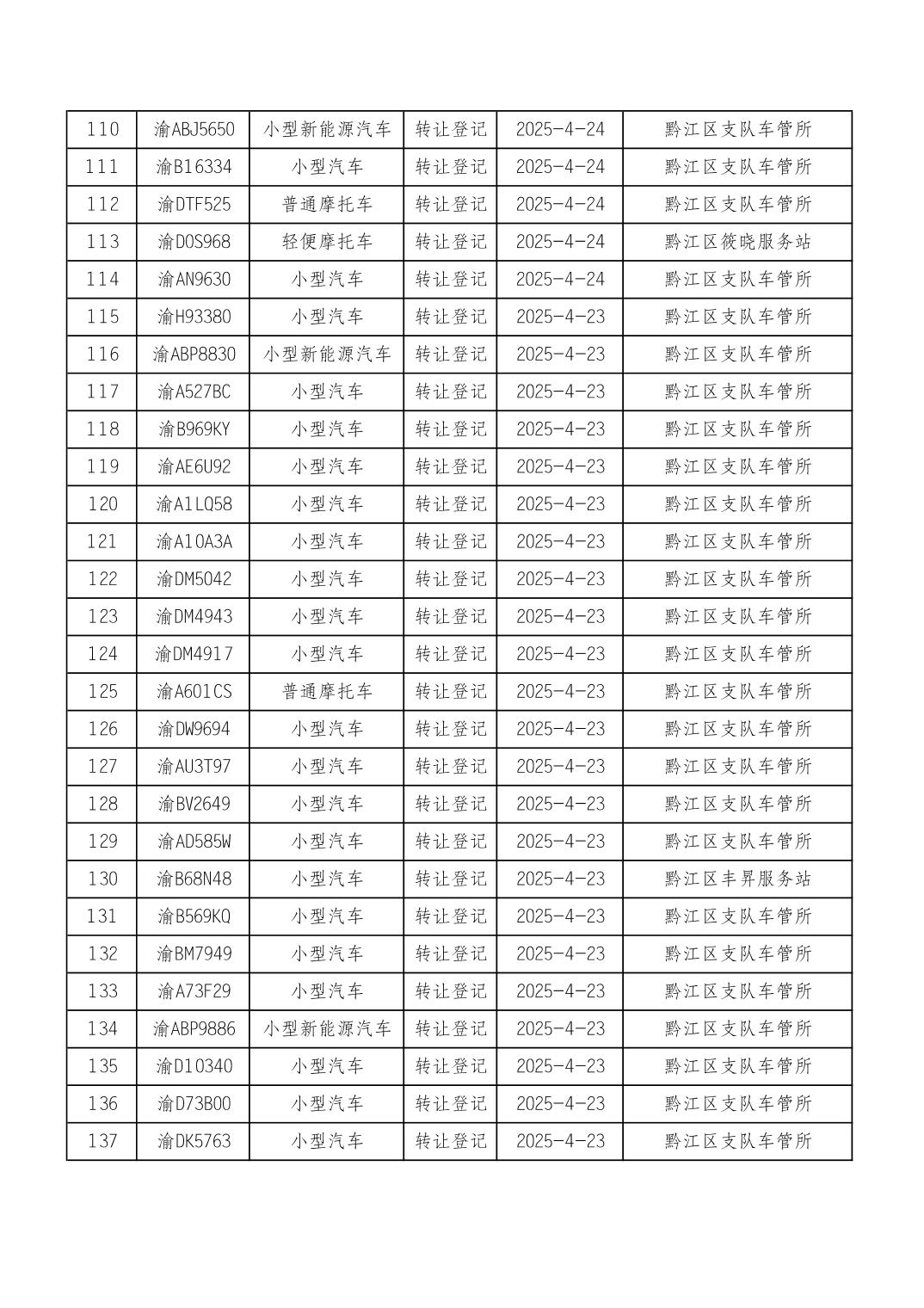 | 110 | 渝ABJ5650 | 小型新能源汽车 | 转让登记 | 2025-4-24 | 黔江区支队车管所 |
|---|---|---|---|---|---|
| 111 | 渝B16334 | 小型汽车 | 转让登记 | 2025-4-24 | 黔江区支队车管所 |
| 112 | 渝DTF525 | 普通摩托车 | 转让登记 | 2025-4-24 | 黔江区支队车管所 |
| 113 | 渝D0S968 | 轻便摩托车 | 转让登记 | 2025-4-24 | 黔江区筱晓服务站 |
| 114 | 渝AN9630 | 小型汽车 | 转让登记 | 2025-4-24 | 黔江区支队车管所 |
| 115 | 渝H93380 | 小型汽车 | 转让登记 | 2025-4-23 | 黔江区支队车管所 |
| 116 | 渝ABP8830 | 小型新能源汽车 | 转让登记 | 2025-4-23 | 黔江区支队车管所 |
| 117 | 渝A527BC | 小型汽车 | 转让登记 | 2025-4-23 | 黔江区支队车管所 |
| 118 | 渝B969KY | 小型汽车 | 转让登记 | 2025-4-23 | 黔江区支队车管所 |
| 119 | 渝AE6U92 | 小型汽车 | 转让登记 | 2025-4-23 | 黔江区支队车管所 |
| 120 | 渝A1LQ58 | 小型汽车 | 转让登记 | 2025-4-23 | 黔江区支队车管所 |
| 121 | 渝A10A3A | 小型汽车 | 转让登记 | 2025-4-23 | 黔江区支队车管所 |
| 122 | 渝DM5042 | 小型汽车 | 转让登记 | 2025-4-23 | 黔江区支队车管所 |
| 123 | 渝DM4943 | 小型汽车 | 转让登记 | 2025-4-23 | 黔江区支队车管所 |
| 124 | 渝DM4917 | 小型汽车 | 转让登记 | 2025-4-23 | 黔江区支队车管所 |
| 125 | 渝A601CS | 普通摩托车 | 转让登记 | 2025-4-23 | 黔江区支队车管所 |
| 126 | 渝DW9694 | 小型汽车 | 转让登记 | 2025-4-23 | 黔江区支队车管所 |
| 127 | 渝AU3T97 | 小型汽车 | 转让登记 | 2025-4-23 | 黔江区支队车管所 |
| 128 | 渝BV2649 | 小型汽车 | 转让登记 | 2025-4-23 | 黔江区支队车管所 |
| 129 | 渝AD585W | 小型汽车 | 转让登记 | 2025-4-23 | 黔江区支队车管所 |
| 130 | 渝B68N48 | 小型汽车 | 转让登记 | 2025-4-23 | 黔江区丰昇服务站 |
| 131 | 渝B569KQ | 小型汽车 | 转让登记 | 2025-4-23 | 黔江区支队车管所 |
| 132 | 渝BM7949 | 小型汽车 | 转让登记 | 2025-4-23 | 黔江区支队车管所 |
| 133 | 渝A73F29 | 小型汽车 | 转让登记 | 2025-4-23 | 黔江区支队车管所 |
| 134 | 渝ABP9886 | 小型新能源汽车 | 转让登记 | 2025-4-23 | 黔江区支队车管所 |
| 135 | 渝D10340 | 小型汽车 | 转让登记 | 2025-4-23 | 黔江区支队车管所 |
| 136 | 渝D73B00 | 小型汽车 | 转让登记 | 2025-4-23 | 黔江区支队车管所 |
| 137 | 渝DK5763 | 小型汽车 | 转让登记 | 2025-4-23 | 黔江区支队车管所 |